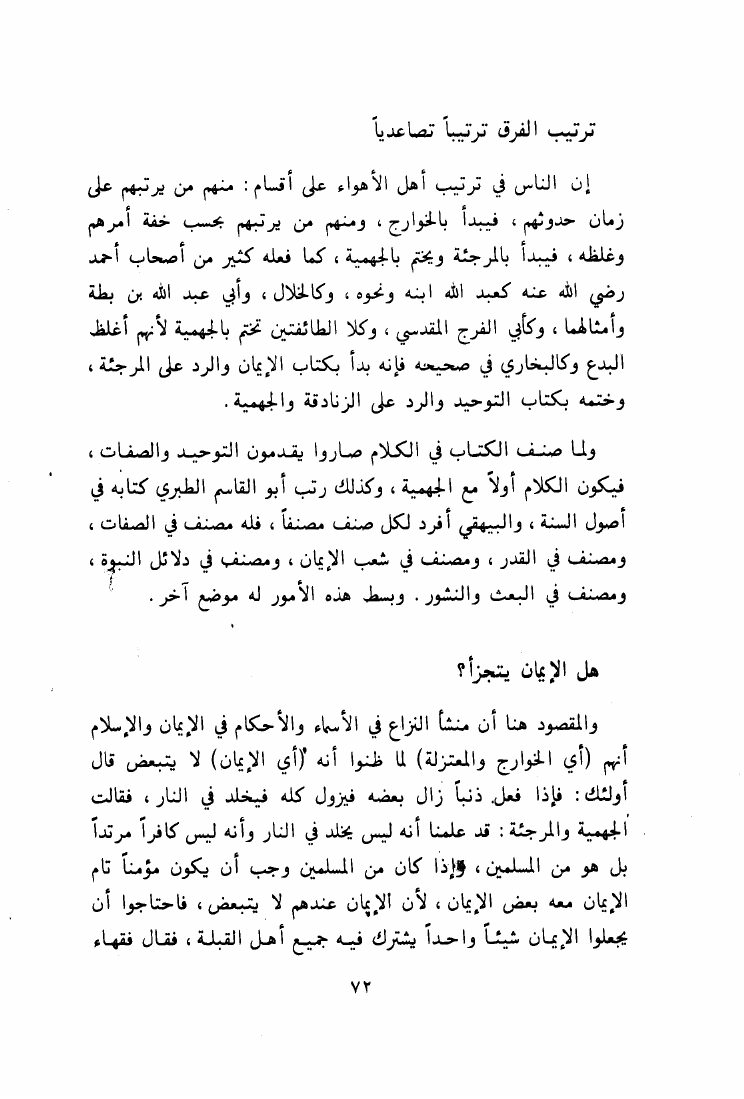 ترتيب الفرق ترتيباً تصاعدياً

إن الناس في ترتيب أهل الأهواء على أقسام: منهم من يرتبهم على زمان حدوثهم، فيبدأ بالخوارج، ومنهم من يرتبهم بحسب خفة أمرهم وغلظه، فيبدأ بالمرجئة ويختم بالجهمية، كما فعله كثير من أصحاب أحمد رضي الله عنه كعبد الله ابنه ونحوه، وكالخلال، وأبي عبد الله بن بطة وأمثالهما، وكأبي الفرج المقدسي، وكلا الطائفتين تختم بالجهمية لأنهم أغلظ البدع وكالبخاري في صحيحه فإنه بدأ بكتاب الإيمان والرد على المرجئة، وختمه بكتاب التوحيد والرد على الزنادقة والجهمية.

ولما صنف الكتاب في الكلام صاروا يقدمون التوحيد والصفات، فيكون الكلام أولاً مع الجهمية، وكذلك رتب أبو القاسم الطبري كتابه في أصول السنة، والبيهقي أفرد لكل صنف مصنفاً، فله مصنف في الصفات، ومصنف في القدر، ومصنف في شعب الإيمان، ومصنف في دلائل النبوة، ومصنف في البعث والنشور. وبسط هذه الأمور له موضع آخر.

هل الإيمان يتجزأ؟

والمقصود هنا أن منشأ النزاع في الأسماء والأحكام في الإيمان والإسلام أنهم (أي الخوارج والمعتزلة) لما ظنوا أنه (أي الإيمان) لا يتبعض قال أولئك: فإذا فعل ذنباً زال بعضه فيزول كله فيخلد في النار، فقالت الجهمية والمرجئة: قد علمنا أنه ليس يخلد في النار وأنه ليس كافراً مرتداً بل هو من المسلمين، وإذا كان من المسلمين وجب أن يكون مؤمناً تام الإيمان معه بعض الإيمان، لأن الإيمان عندهم لا يتبعض، فاحتاجوا أن يجعلوا الإيمان شيئاً واحداً يشترك فيه جميع أهل القبلة، فقال فقهاء

٧٢